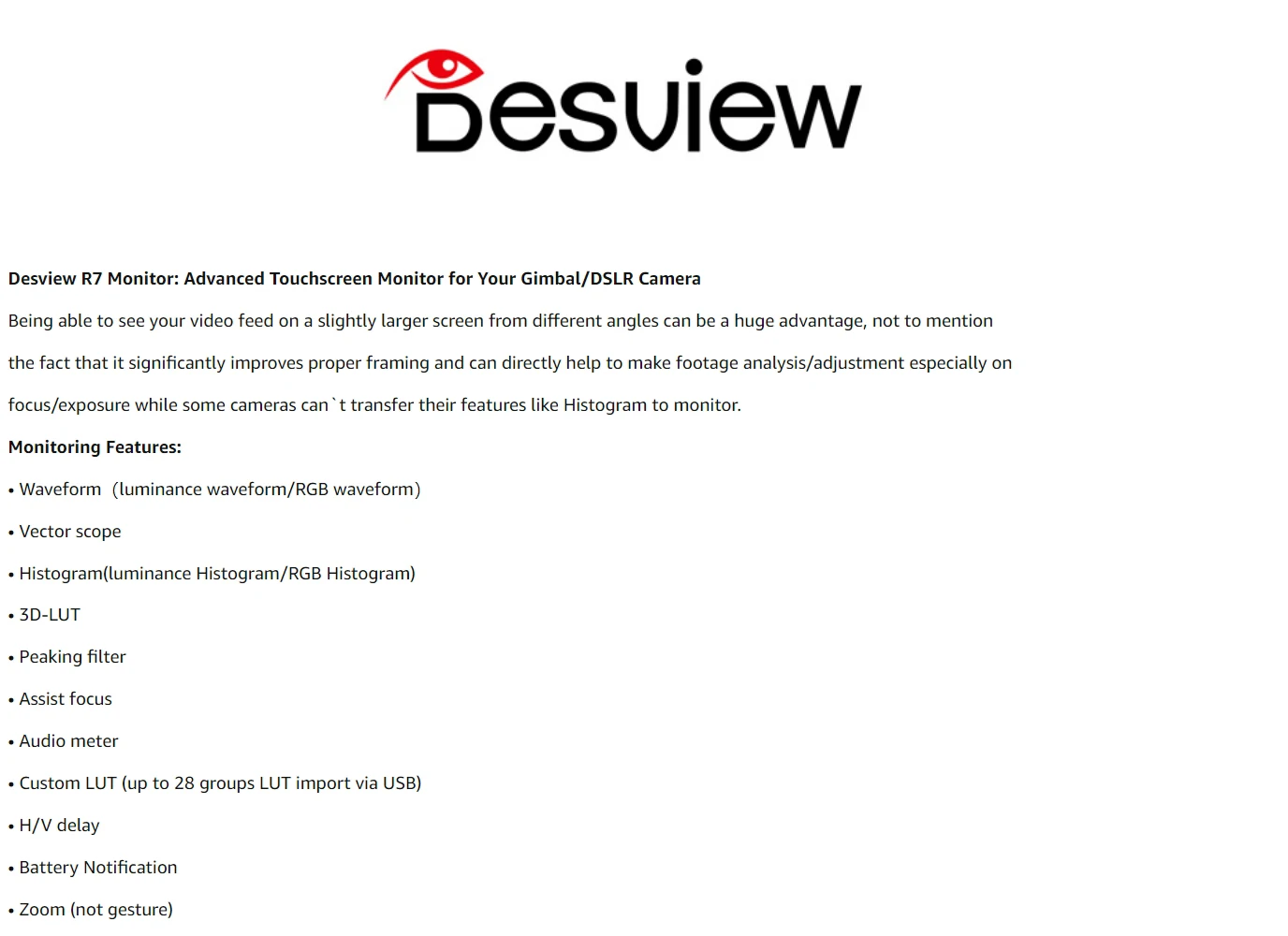 Desview

Desview R7 Monitor: Advanced Touchscreen Monitor for Your Gimbal/DSLR Camera

Being able to see your video feed on a slightly larger screen from different angles can be a huge advantage, not to mention the fact that it significantly improves proper framing and can directly help to make footage analysis/adjustment especially on focus/exposure while some cameras can`t transfer their features like Histogram to monitor.

Monitoring Features:

• Waveform (luminance waveform/RGB waveform)

• Vector scope

• Histogram(luminance Histogram/RGB Histogram)

• 3D-LUT

• Peaking filter

• Assist focus

• Audio meter

• Custom LUT (up to 28 groups LUT import via USB)

• H/V delay

• Battery Notification

• Zoom (not gesture)